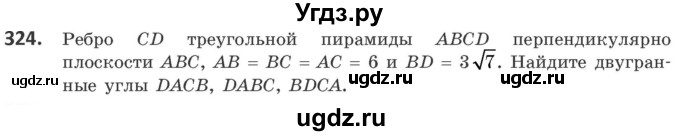 Угдз.ру

324. Ребро $CD$ треугольной пирамиды $ABCD$ перпендикулярно плоскости $ABC$, $AB = BC = AC = 6$ и $BD = 3\sqrt{7}$. Найдите двугранные углы $DACB$, $DABC$, $BDCA$.

ugdz.ru ugdz.ru ugdz.ru

ugdz.ru